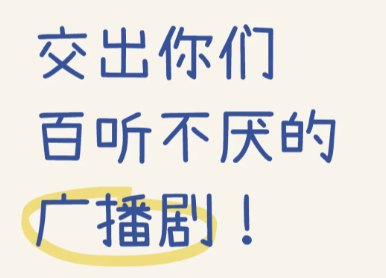 交出你们
百听不厌的
广播剧！